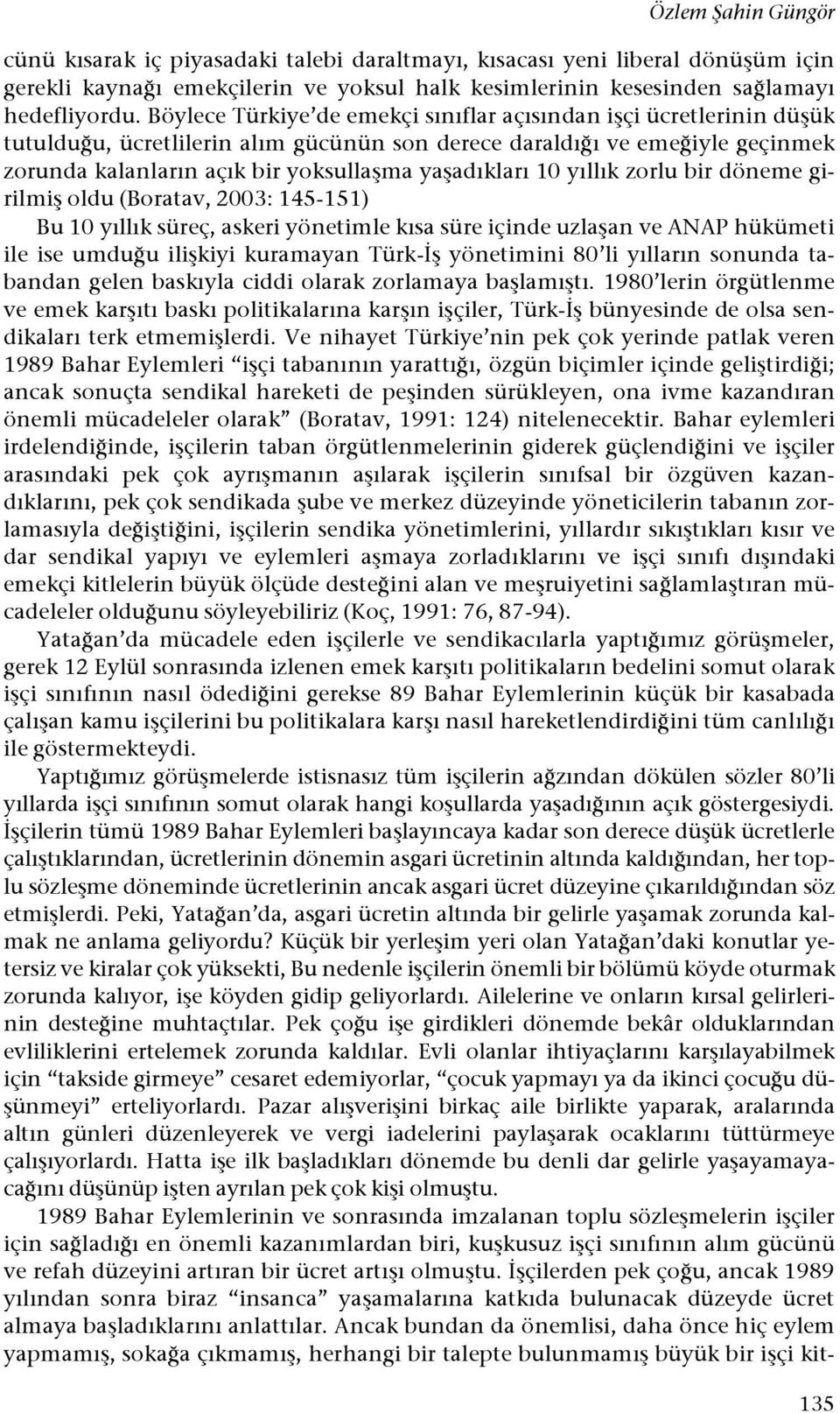 Özlem Şahin Güngör

cünü kısarak iç piyasadaki talebi daraltmayı, kısacası yeni liberal dönüşüm için gerekli kaynağı emekçilerin ve yoksul halk kesimlerinin kesesinden sağlamayı hedefliyordu. Böylece Türkiye'de emekçi sınıflar açısından işçi ücretlerinin düşük tutulduğu, ücretlilerin alım gücünün son derece daraldığı ve emeğiyle geçinmek zorunda kalanların açık bir yoksullaşma yaşadıkları 10 yıllık zorlu bir döneme girilmiş oldu (Boratav, 2003: 145-151)

Bu 10 yıllık süreç, askeri yönetimle kısa süre içinde uzlaşan ve ANAP hükümeti ile ise umduğu ilişkiyi kuramayan Türk-İş yönetimini 80'li yılların sonunda tabandan gelen baskıyla ciddi olarak zorlamaya başlamıştı. 1980'lerin örgütlenme ve emek karşıtı baskı politikalarına karşın işçiler, Türk-İş bünyesinde de olsa sendikaları terk etmemişlerdi. Ve nihayet Türkiye'nin pek çok yerinde patlak veren 1989 Bahar Eylemleri "işçi tabanının yarattığı, özgün biçimler içinde geliştirdiği; ancak sonuçta sendikal hareketi de peşinden sürükleyen, ona ivme kazandıran önemli mücadeleler olarak" (Boratav, 1991: 124) nitelenecektir. Bahar eylemleri irdelendiğinde, işçilerin taban örgütlenmelerinin giderek güçlendiğini ve işçiler arasındaki pek çok ayrışmanın aşılarak işçilerin sınıfsal bir özgüven kazandıklarını, pek çok sendikada şube ve merkez düzeyinde yöneticilerin tabanın zorlamasıyla değiştiğini, işçilerin sendika yönetimlerini, yıllardır sıkıştıkları kısır ve dar sendikal yapıyı ve eylemleri aşmaya zorladıklarını ve işçi sınıfı dışındaki emekçi kitlelerin büyük ölçüde desteğini alan ve meşruiyetini sağlamlaştıran mücadeleler olduğunu söyleyebiliriz (Koç, 1991: 76, 87-94).

Yatağan'da mücadele eden işçilerle ve sendikacılarla yaptığımız görüşmeler, gerek 12 Eylül sonrasında izlenen emek karşıtı politikaların bedelini somut olarak işçi sınıfının nasıl ödediğini gerekse 89 Bahar Eylemlerinin küçük bir kasabada çalışan kamu işçilerini bu politikalara karşı nasıl hareketlendirdiğini tüm canlılığı ile göstermekteydi.

Yaptığımız görüşmelerde istisnasız tüm işçilerin ağzından dökülen sözler 80'li yıllarda işçi sınıfının somut olarak hangi koşullarda yaşadığının açık göstergesiydi. İşçilerin tümü 1989 Bahar Eylemleri başlayıncaya kadar son derece düşük ücretlerle çalıştıklarından, ücretlerinin dönemin asgari ücretinin altında kaldığından, her toplu sözleşme döneminde ücretlerinin ancak asgari ücret düzeyine çıkarıldığından söz etmişlerdi. Peki, Yatağan'da, asgari ücretin altında bir gelirle yaşamak zorunda kalmak ne anlama geliyordu? Küçük bir yerleşim yeri olan Yatağan'daki konutlar yetersiz ve kiralar çok yüksekti, Bu nedenle işçilerin önemli bir bölümü köyde oturmak zorunda kalıyor, işe köyden gidip geliyorlardı. Ailelerine ve onların kırsal gelirlerinin desteğine muhtaçtılar. Pek çoğu işe girdikleri dönemde bekâr olduklarından evliliklerini ertelemek zorunda kaldılar. Evli olanlar ihtiyaçlarını karşılayabilmek için "takside girmeye" cesaret edemiyorlar, "çocuk yapmayı ya da ikinci çocuğu düşünmeyi" erteliyorlardı. Pazar alışverişini birkaç aile birlikte yaparak, aralarında altın günleri düzenleyerek ve vergi iadelerini paylaşarak ocaklarını tüttürmeye çalışıyorlardı. Hatta işe ilk başladıkları dönemde bu denli dar gelirle yaşayamayacağını düşünüp işten ayrılan pek çok kişi olmuştu.

1989 Bahar Eylemlerinin ve sonrasında imzalanan toplu sözleşmelerin işçiler için sağladığı en önemli kazanımlardan biri, kuşkusuz işçi sınıfının alım gücünü ve refah düzeyini artıran bir ücret artışı olmuştu. İşçilerden pek çoğu, ancak 1989 yılından sonra biraz "insanca" yaşamalarına katkıda bulunacak düzeyde ücret almaya başladıklarını anlattılar. Ancak bundan da önemlisi, daha önce hiç eylem yapmamış, sokağa çıkmamış, herhangi bir talepte bulunmamış büyük bir işçi kit-

135